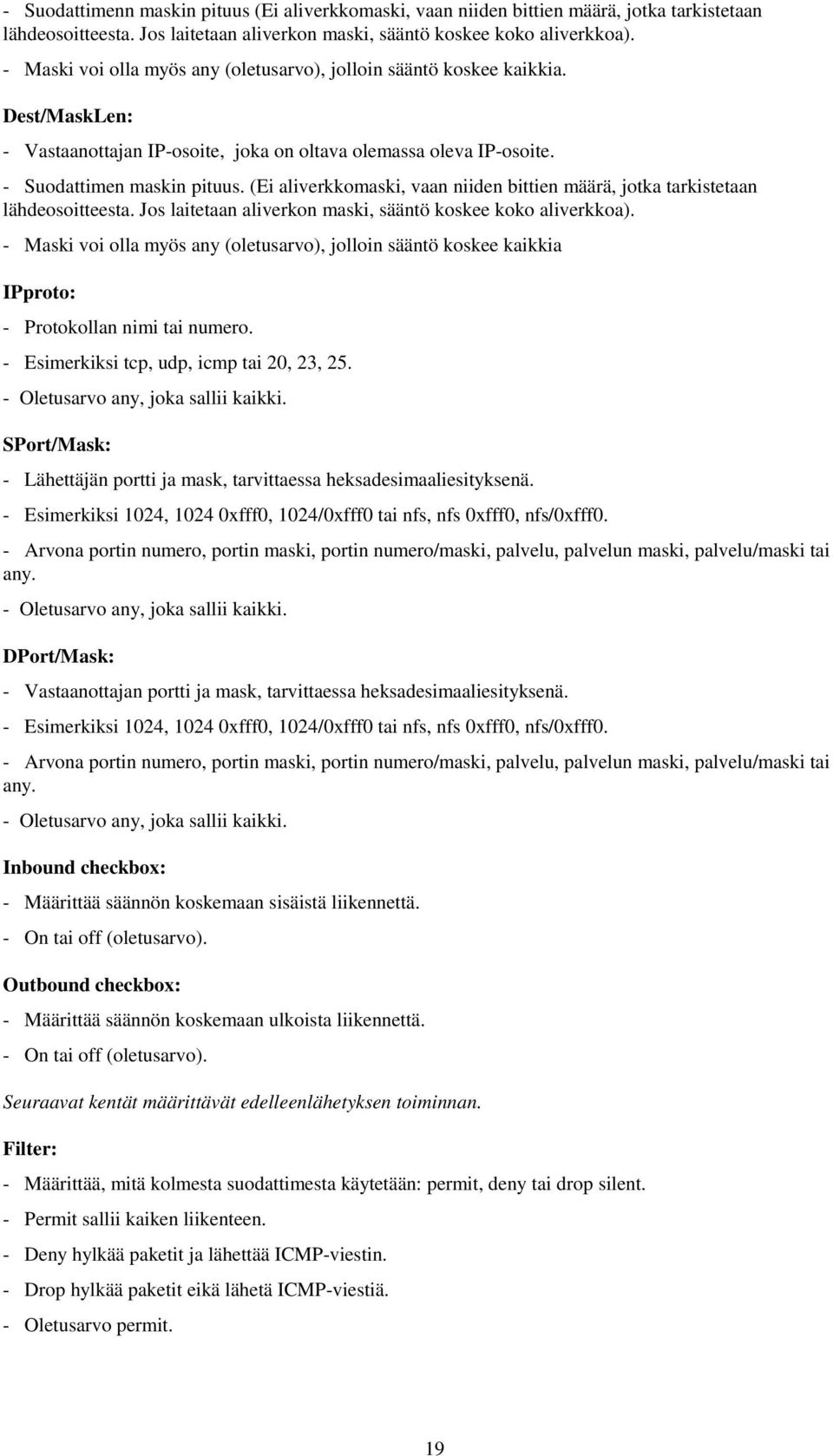 - Suodattimenn maskin pituus (Ei aliverkkomaski, vaan niiden bittien määrä, jotka tarkistetaan lähdeosoitteesta. Jos laitetaan aliverkon maski, sääntö koskee koko aliverkkoa).

- Maski voi olla myös any (oletusarvo), jolloin sääntö koskee kaikkia.

Dest/MaskLen:

- Vastaanottajan IP-osoite, joka on oltava olemassa oleva IP-osoite.

- Suodattimen maskin pituus. (Ei aliverkkomaski, vaan niiden bittien määrä, jotka tarkistetaan lähdeosoitteesta. Jos laitetaan aliverkon maski, sääntö koskee koko aliverkkoa).

- Maski voi olla myös any (oletusarvo), jolloin sääntö koskee kaikkia

IPproto:

- Protokollan nimi tai numero.

- Esimerkiksi tcp, udp, icmp tai 20, 23, 25.

- Oletusarvo any, joka sallii kaikki.

SPort/Mask:

- Lähettäjän portti ja mask, tarvittaessa heksadesimaaliesityksenä.

- Esimerkiksi 1024, 1024 0xfff0, 1024/0xfff0 tai nfs, nfs 0xfff0, nfs/0xfff0.

- Arvona portin numero, portin maski, portin numero/maski, palvelu, palvelun maski, palvelu/maski tai any.

- Oletusarvo any, joka sallii kaikki.

DPort/Mask:

- Vastaanottajan portti ja mask, tarvittaessa heksadesimaaliesityksenä.

- Esimerkiksi 1024, 1024 0xfff0, 1024/0xfff0 tai nfs, nfs 0xfff0, nfs/0xfff0.

- Arvona portin numero, portin maski, portin numero/maski, palvelu, palvelun maski, palvelu/maski tai any.

- Oletusarvo any, joka sallii kaikki.

Inbound checkbox:

- Määrittää säännön koskemaan sisäistä liikennettä.

- On tai off (oletusarvo).

Outbound checkbox:

- Määrittää säännön koskemaan ulkoista liikennettä.

- On tai off (oletusarvo).

Seuraavat kentät määrittävät edelleenlähetyksen toiminnan.

Filter:

- Määrittää, mitä kolmesta suodattimesta käytetään: permit, deny tai drop silent.

- Permit sallii kaiken liikenteen.

- Deny hylkää paketit ja lähettää ICMP-viestin.

- Drop hylkää paketit eikä lähetä ICMP-viestiä.

- Oletusarvo permit.

19